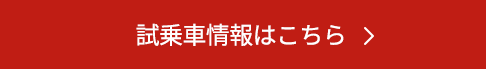 試乗車情報はこちら >